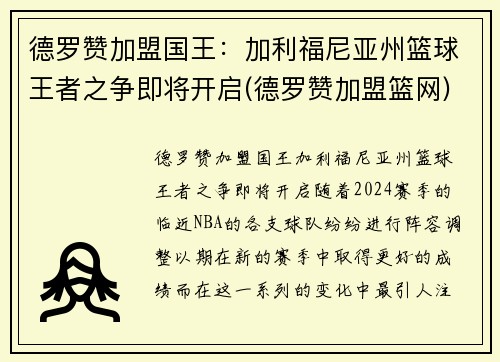 德罗赞加盟国王：加利福尼亚州篮球王者之争即将开启(德罗赞加盟篮网)

德罗赞加盟国王加利福尼亚州篮球王者之争即将开启随着2024赛季的临近NBA的各支球队纷纷进行阵容调整以期在新的赛季中取得更好的成绩而在这一系列的变化中最引人注